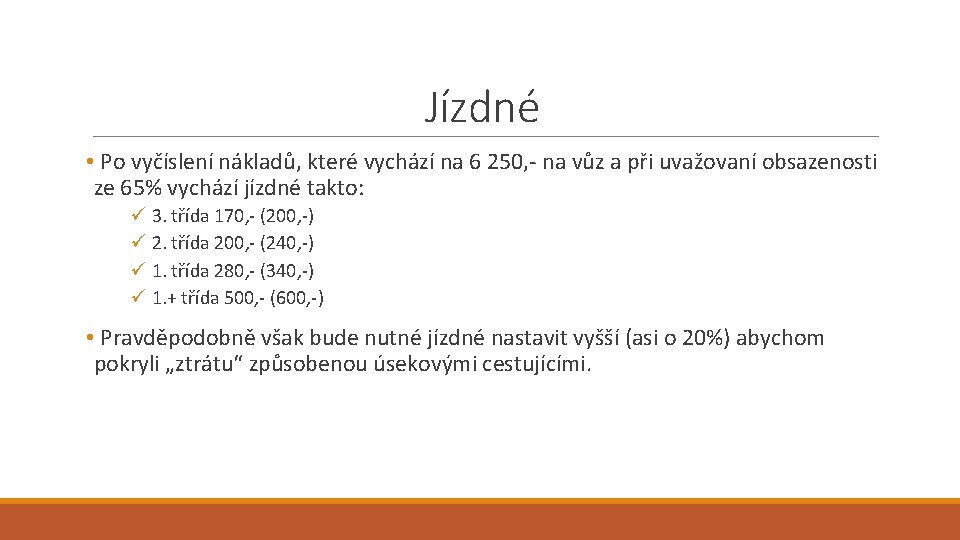 Jízdné

• Po vyčíslení nákladů, které vychází na 6 250,- na vůz a při uvažovaní obsazenosti ze 65% vychází jízdné takto:

✓ 3. třída 170,- (200,-)
✓ 2. třída 200,- (240,-)
✓ 1. třída 280,- (340,-)
✓ 1.+ třída 500,- (600,-)

• Pravděpodobně však bude nutné jízdné nastavit vyšší (asi o 20%) abychom pokryli „ztrátu“ způsobenou úsekovými cestujícími.